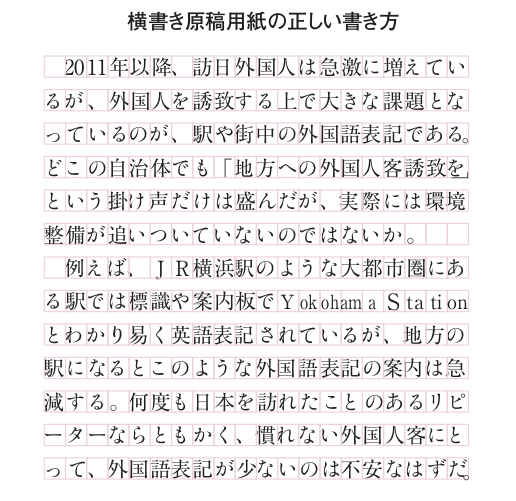 横書き原稿用紙の正しい書き方

2011年以降、訪日外国人は急激に増えているが、外国人を誘致する上で大きな課題となっているのが、駅や街中の外国語表記である。どこの自治体でも「地方への外国人客誘致を」という掛け声だけは盛んだが、実際には環境整備が追いついていないのではないか。

例えば、JR横浜駅のような大都市圏にある駅では標識や案内板でYokohama Stationとわかり易く英語表記されているが、地方の駅になるとこのような外国語表記の案内は急減する。何度も日本を訪れたことのあるリピーターならともかく、慣れない外国人客にとって、外国語表記が少ないのは不安なはずだ。